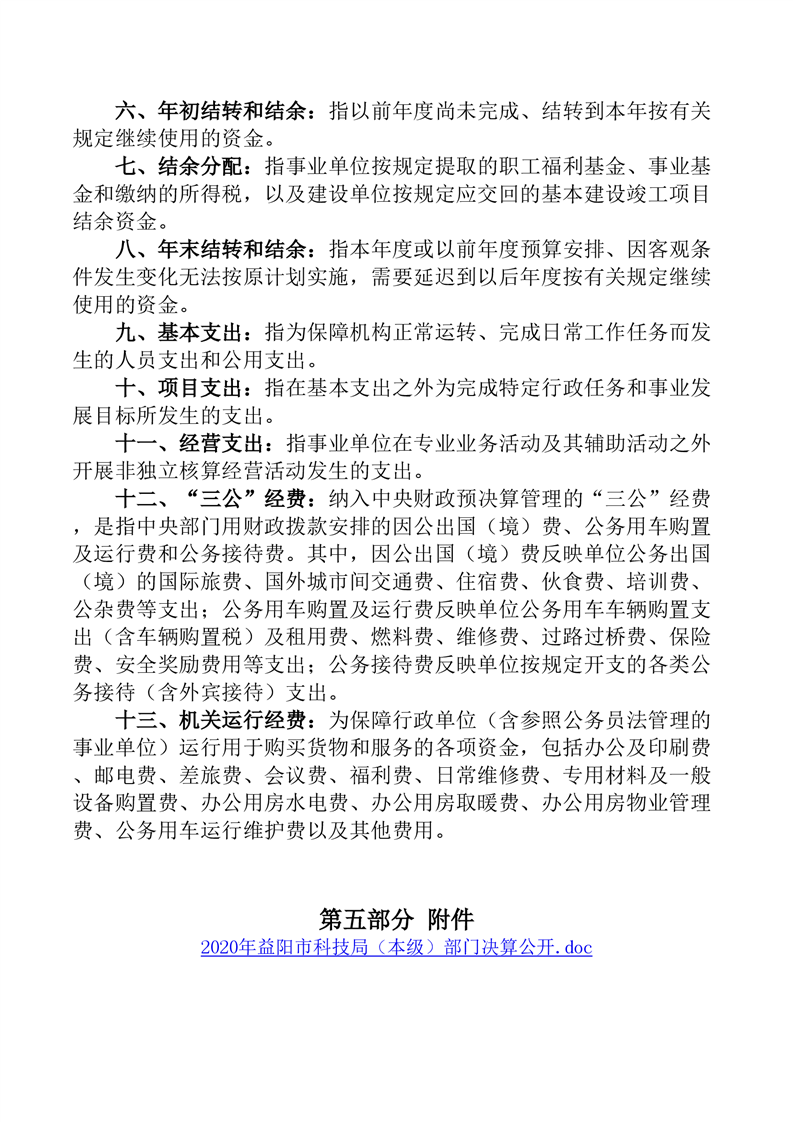 六、年初结转和结余：指以前年度尚未完成、结转到本年按有关规定继续使用的资金。

七、结余分配：指事业单位按规定提取的职工福利基金、事业基金和缴纳的所得税，以及建设单位按规定应交回的基本建设竣工项目结余资金。

八、年末结转和结余：指本年度或以前年度预算安排、因客观条件发生变化无法按原计划实施，需要延迟到以后年度按有关规定继续使用的资金。

九、基本支出：指为保障机构正常运转、完成日常工作任务而发生的人员支出和公用支出。

十、项目支出：指在基本支出之外为完成特定行政任务和事业发展目标所发生的支出。

十一、经营支出：指事业单位在专业业务活动及其辅助活动之外开展非独立核算经营活动发生的支出。

十二、“三公”经费：纳入中央财政预决算管理的“三公”经费，是指中央部门用财政拨款安排的因公出国（境）费、公务用车购置及运行费和公务接待费。其中，因公出国（境）费反映单位公务出国（境）的国际旅费、国外城市间交通费、住宿费、伙食费、培训费、公杂费等支出；公务用车购置及运行费反映单位公务用车车辆购置支出（含车辆购置税）及租用费、燃料费、维修费、过路过桥费、保险费、安全奖励费用等支出；公务接待费反映单位按规定开支的各类公务接待（含外宾接待）支出。

十三、机关运行经费：为保障行政单位（含参照公务员法管理的事业单位）运行用于购买货物和服务的各项资金，包括办公及印刷费、邮电费、差旅费、会议费、福利费、日常维修费、专用材料及一般设备购置费、办公用房水电费、办公用房取暖费、办公用房物业管理费、公务用车运行维护费以及其他费用。

第五部分 附件

2020年益阳市科技局（本级）部门决算公开.doc